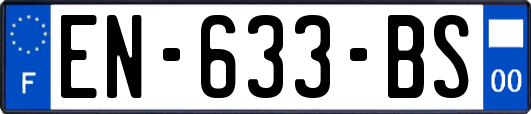 F

EN-633-BS

00